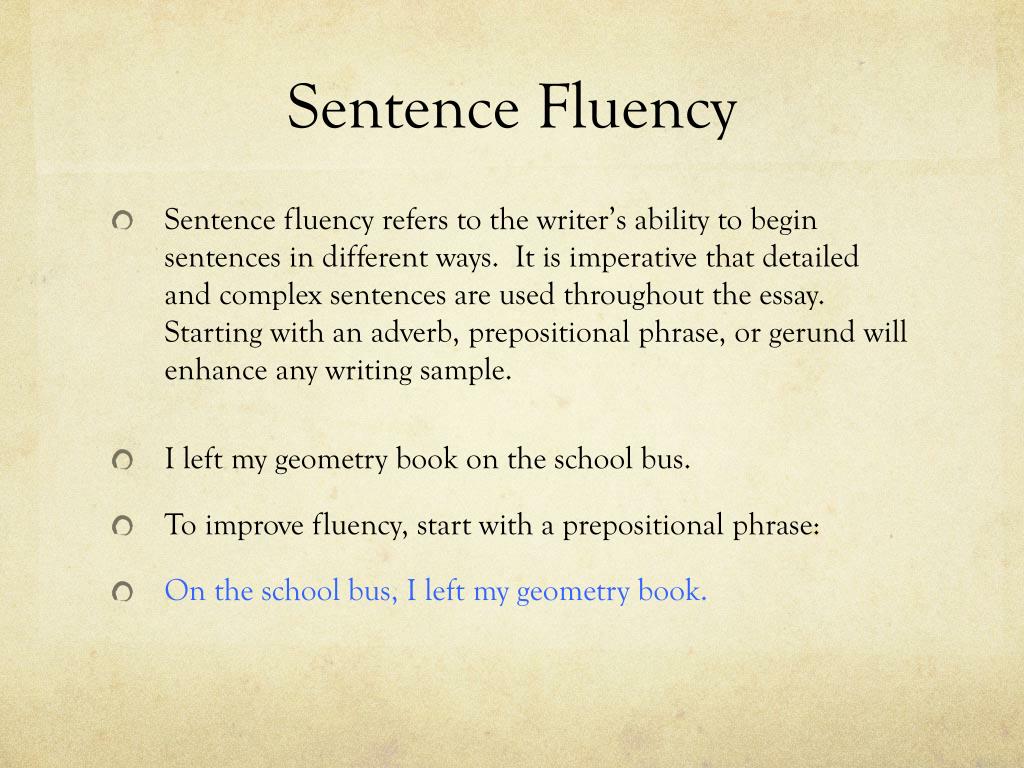 Sentence Fluency

Sentence fluency refers to the writer's ability to begin sentences in different ways.  It is imperative that detailed and complex sentences are used throughout the essay. Starting with an adverb, prepositional phrase, or gerund will enhance any writing sample.

I left my geometry book on the school bus.

To improve fluency, start with a prepositional phrase:

On the school bus, I left my geometry book.